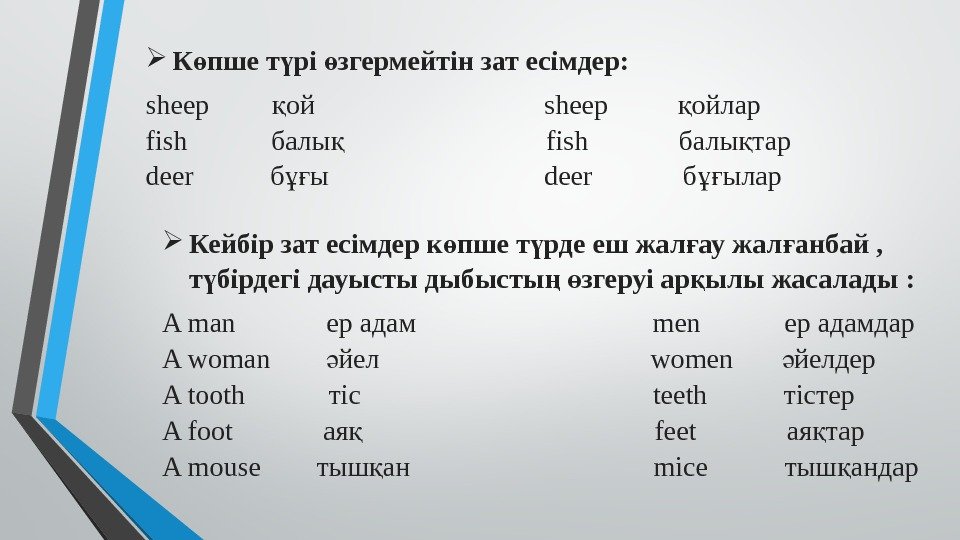 ➢ Көпше түрі өзгермейтін зат есімдер:

sheep қой sheep қойлар
fish балық fish балықтар
deer бұғы deer бұғылар

➢ Кейбір зат есімдер көпше түрде еш жалғау жалғанбай , түбірдегі дауысты дыбыстың өзгеруі арқылы жасалады :

A man ер адам men ер адамдар
A woman әйел women әйелдер
A tooth тіс teeth тістер
A foot аяқ feet аяқтар
A mouse тышқан mice тышқандар